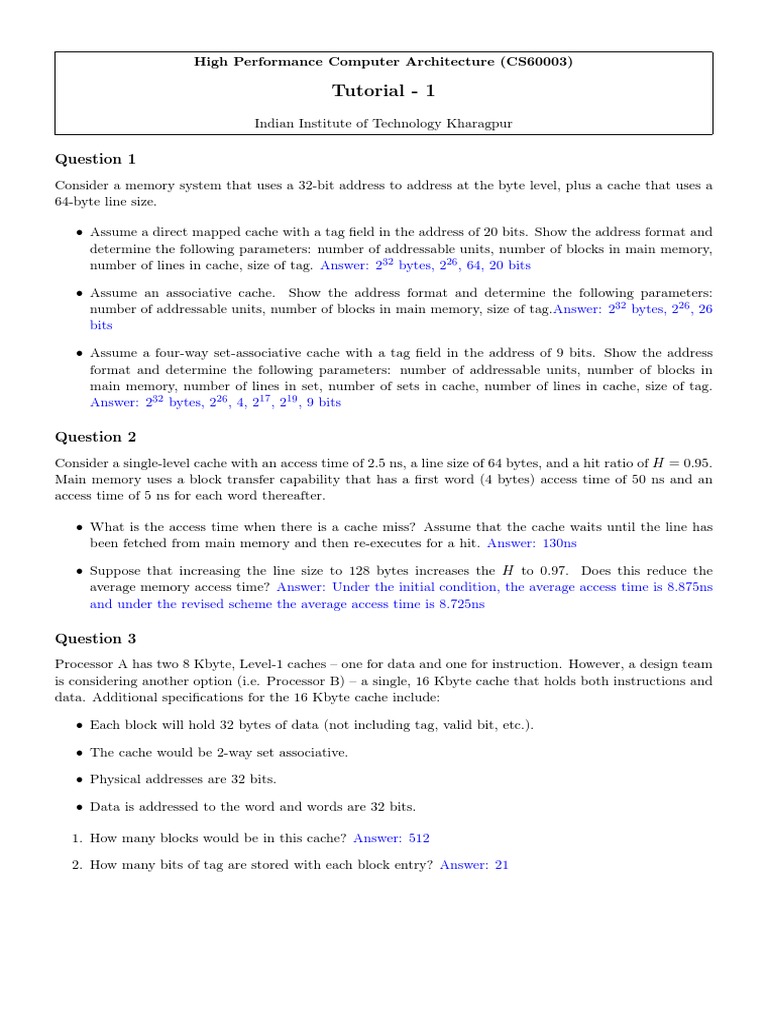 High Performance Computer Architecture (CS60003)

Tutorial - 1

Indian Institute of Technology Kharagpur

Question 1

Consider a memory system that uses a 32-bit address to address at the byte level, plus a cache that uses a 64-byte line size.

• Assume a direct mapped cache with a tag field in the address of 20 bits. Show the address format and determine the following parameters: number of addressable units, number of blocks in main memory, number of lines in cache, size of tag. Answer: $2^{32}$ bytes, $2^{26}$, 64, 20 bits

• Assume an associative cache. Show the address format and determine the following parameters: number of addressable units, number of blocks in main memory, size of tag.Answer: $2^{32}$ bytes, $2^{26}$, 26 bits

• Assume a four-way set-associative cache with a tag field in the address of 9 bits. Show the address format and determine the following parameters: number of addressable units, number of blocks in main memory, number of lines in set, number of sets in cache, number of lines in cache, size of tag. Answer: $2^{32}$ bytes, $2^{26}$, 4, $2^{17}$, $2^{19}$, 9 bits

Question 2

Consider a single-level cache with an access time of 2.5 ns, a line size of 64 bytes, and a hit ratio of $H = 0.95$. Main memory uses a block transfer capability that has a first word (4 bytes) access time of 50 ns and an access time of 5 ns for each word thereafter.

• What is the access time when there is a cache miss? Assume that the cache waits until the line has been fetched from main memory and then re-executes for a hit. Answer: 130ns

• Suppose that increasing the line size to 128 bytes increases the $H$ to 0.97. Does this reduce the average memory access time? Answer: Under the initial condition, the average access time is 8.875ns and under the revised scheme the average access time is 8.725ns

Question 3

Processor A has two 8 Kbyte, Level-1 caches – one for data and one for instruction. However, a design team is considering another option (i.e. Processor B) – a single, 16 Kbyte cache that holds both instructions and data. Additional specifications for the 16 Kbyte cache include:

• Each block will hold 32 bytes of data (not including tag, valid bit, etc.).

• The cache would be 2-way set associative.

• Physical addresses are 32 bits.

• Data is addressed to the word and words are 32 bits.

1. How many blocks would be in this cache? Answer: 512

2. How many bits of tag are stored with each block entry? Answer: 21